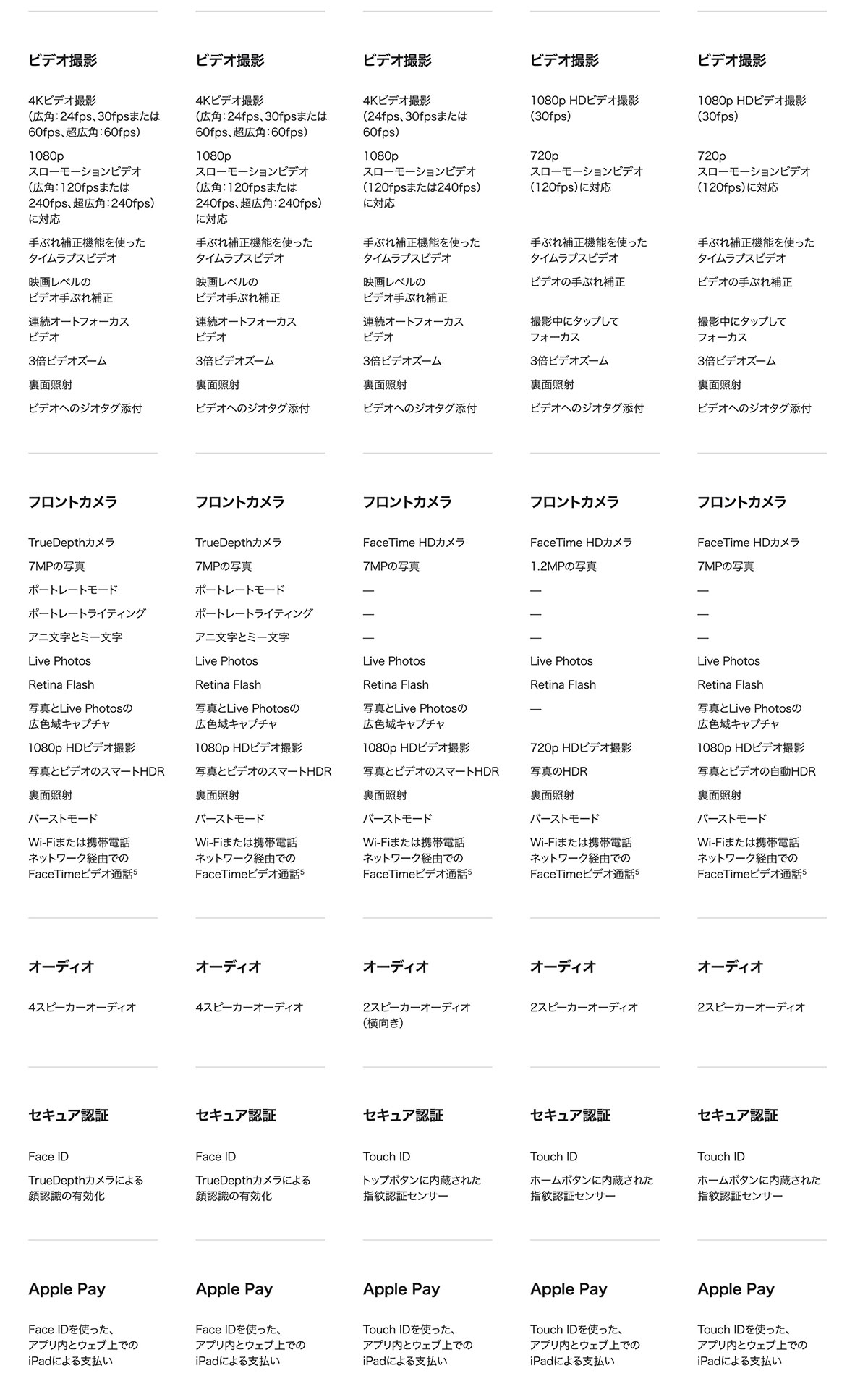 ビデオ撮影

4Kビデオ撮影（広角：24fps、30fpsまたは60fps、超広角：60fps）

1080p スローモーションビデオ（広角：120fpsまたは240fps、超広角：240fps）に対応

手ぶれ補正機能を使ったタイムラプスビデオ

映画レベルのビデオ手ぶれ補正

連続オートフォーカスビデオ

3倍ビデオズーム

裏面照射

ビデオへのジオタグ添付

フロントカメラ

TrueDepthカメラ

7MPの写真

ポートレートモード

ポートレートライティング

アニ文字とミー文字

Live Photos

Retina Flash

写真とLive Photosの広色域キャプチャ

1080p HDビデオ撮影

写真とビデオのスマートHDR

裏面照射

バーストモード

Wi-Fiまたは携帯電話ネットワーク経由でのFaceTimeビデオ通話$^5$

オーディオ

4スピーカーオーディオ

セキュア認証

Face ID

TrueDepthカメラによる顔認識の有効化

Apple Pay

Face IDを使った、アプリ内とウェブ上でのiPadによる支払い

ビデオ撮影

4Kビデオ撮影（広角：24fps、30fpsまたは60fps、超広角：60fps）

1080p スローモーションビデオ（広角：120fpsまたは240fps、超広角：240fps）に対応

手ぶれ補正機能を使ったタイムラプスビデオ

映画レベルのビデオ手ぶれ補正

連続オートフォーカスビデオ

3倍ビデオズーム

裏面照射

ビデオへのジオタグ添付

フロントカメラ

TrueDepthカメラ

7MPの写真

ポートレートモード

ポートレートライティング

アニ文字とミー文字

Live Photos

Retina Flash

写真とLive Photosの広色域キャプチャ

1080p HDビデオ撮影

写真とビデオのスマートHDR

裏面照射

バーストモード

Wi-Fiまたは携帯電話ネットワーク経由でのFaceTimeビデオ通話$^5$

オーディオ

4スピーカーオーディオ

セキュア認証

Face ID

TrueDepthカメラによる顔認識の有効化

Apple Pay

Face IDを使った、アプリ内とウェブ上でのiPadによる支払い

ビデオ撮影

4Kビデオ撮影（24fps、30fpsまたは60fps）

1080p スローモーションビデオ（120fpsまたは240fps）に対応

手ぶれ補正機能を使ったタイムラプスビデオ

映画レベルのビデオ手ぶれ補正

連続オートフォーカスビデオ

3倍ビデオズーム

裏面照射

ビデオへのジオタグ添付

フロントカメラ

FaceTime HDカメラ

7MPの写真

—

—

—

Live Photos

Retina Flash

写真とLive Photosの広色域キャプチャ

1080p HDビデオ撮影

写真とビデオのスマートHDR

裏面照射

バーストモード

Wi-Fiまたは携帯電話ネットワーク経由でのFaceTimeビデオ通話$^5$

オーディオ

2スピーカーオーディオ（横向き）

セキュア認証

Touch ID

トップボタンに内蔵された指紋認証センサー

Apple Pay

Touch IDを使った、アプリ内とウェブ上でのiPadによる支払い

ビデオ撮影

1080p HDビデオ撮影（30fps）

720p スローモーションビデオ（120fps）に対応

手ぶれ補正機能を使ったタイムラプスビデオ

ビデオの手ぶれ補正

撮影中にタップしてフォーカス

3倍ビデオズーム

裏面照射

ビデオへのジオタグ添付

フロントカメラ

FaceTime HDカメラ

1.2MPの写真

—

—

—

Live Photos

Retina Flash

—

720p HDビデオ撮影

写真のHDR

裏面照射

バーストモード

Wi-Fiまたは携帯電話ネットワーク経由でのFaceTimeビデオ通話$^5$

オーディオ

2スピーカーオーディオ

セキュア認証

Touch ID

ホームボタンに内蔵された指紋認証センサー

Apple Pay

Touch IDを使った、アプリ内とウェブ上でのiPadによる支払い

ビデオ撮影

1080p HDビデオ撮影（30fps）

720p スローモーションビデオ（120fps）に対応

手ぶれ補正機能を使ったタイムラプスビデオ

ビデオの手ぶれ補正

撮影中にタップしてフォーカス

3倍ビデオズーム

裏面照射

ビデオへのジオタグ添付

フロントカメラ

FaceTime HDカメラ

7MPの写真

—

—

—

Live Photos

Retina Flash

写真とLive Photosの広色域キャプチャ

1080p HDビデオ撮影

写真とビデオの自動HDR

裏面照射

バーストモード

Wi-Fiまたは携帯電話ネットワーク経由でのFaceTimeビデオ通話$^5$

オーディオ

2スピーカーオーディオ

セキュア認証

Touch ID

ホームボタンに内蔵された指紋認証センサー

Apple Pay

Touch IDを使った、アプリ内とウェブ上でのiPadによる支払い